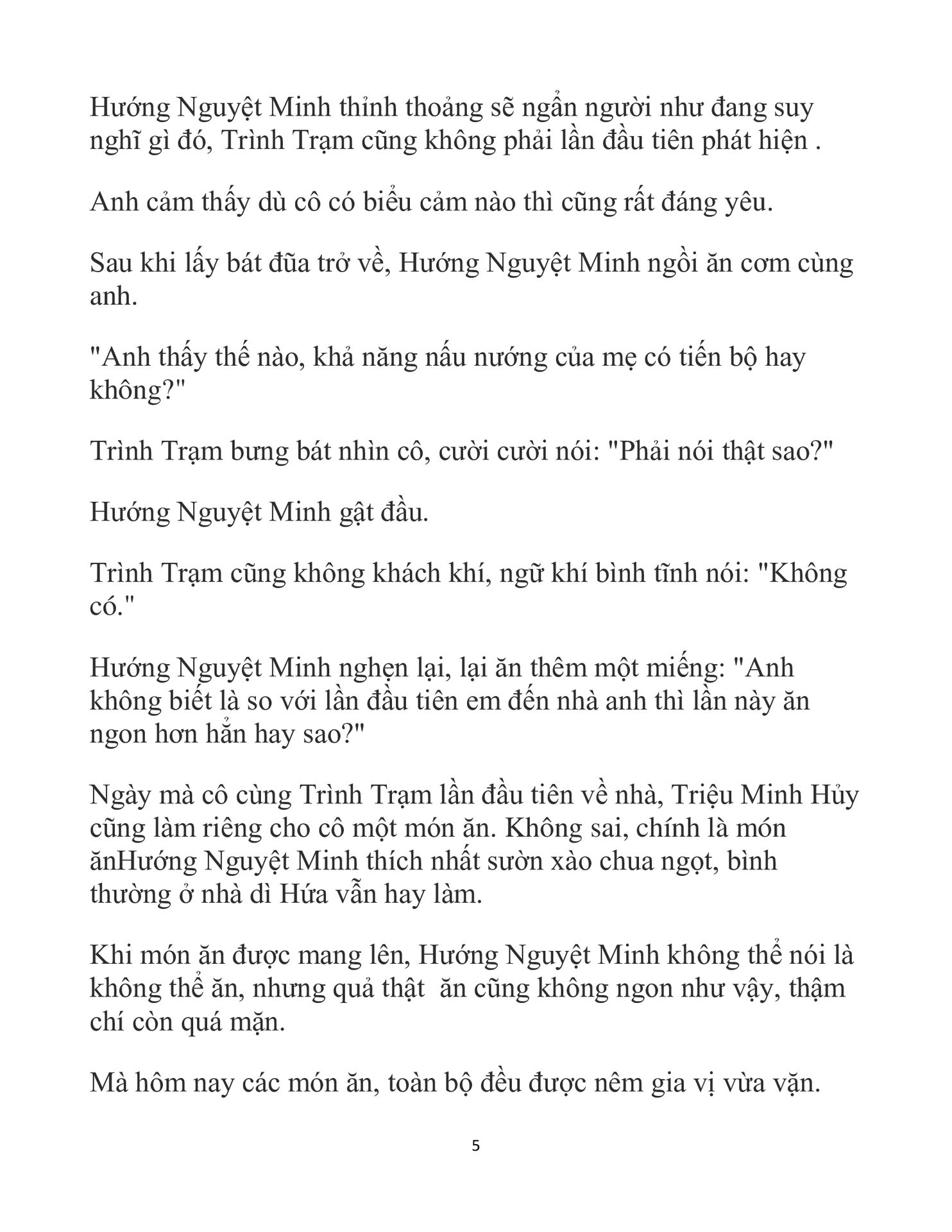 Hướng Nguyệt Minh thỉnh thoảng sẽ ngẩn người như đang suy nghĩ gì đó, Trình Trạm cũng không phải lần đầu tiên phát hiện .

Anh cảm thấy dù cô có biểu cảm nào thì cũng rất đáng yêu.

Sau khi lấy bát đũa trở về, Hướng Nguyệt Minh ngồi ăn cơm cùng anh.

"Anh thấy thế nào, khả năng nấu nướng của mẹ có tiến bộ hay không?"

Trình Trạm bưng bát nhìn cô, cười cười nói: "Phải nói thật sao?"

Hướng Nguyệt Minh gật đầu.

Trình Trạm cũng không khách khí, ngữ khí bình tĩnh nói: "Không có."

Hướng Nguyệt Minh nghẹn lại, lại ăn thêm một miếng: "Anh không biết là so với lần đầu tiên em đến nhà anh thì lần này ăn ngon hơn hẳn hay sao?"

Ngày mà cô cùng Trình Trạm lần đầu tiên về nhà, Triệu Minh Hủy cũng làm riêng cho cô một món ăn. Không sai, chính là món ănHướng Nguyệt Minh thích nhất sườn xào chua ngọt, bình thường ở nhà dì Hứa vẫn hay làm.

Khi món ăn được mang lên, Hướng Nguyệt Minh không thể nói là không thể ăn, nhưng quả thật ăn cũng không ngon như vậy, thậm chí còn quá mặn.

Mà hôm nay các món ăn, toàn bộ đều được nêm gia vị vừa vặn.

5